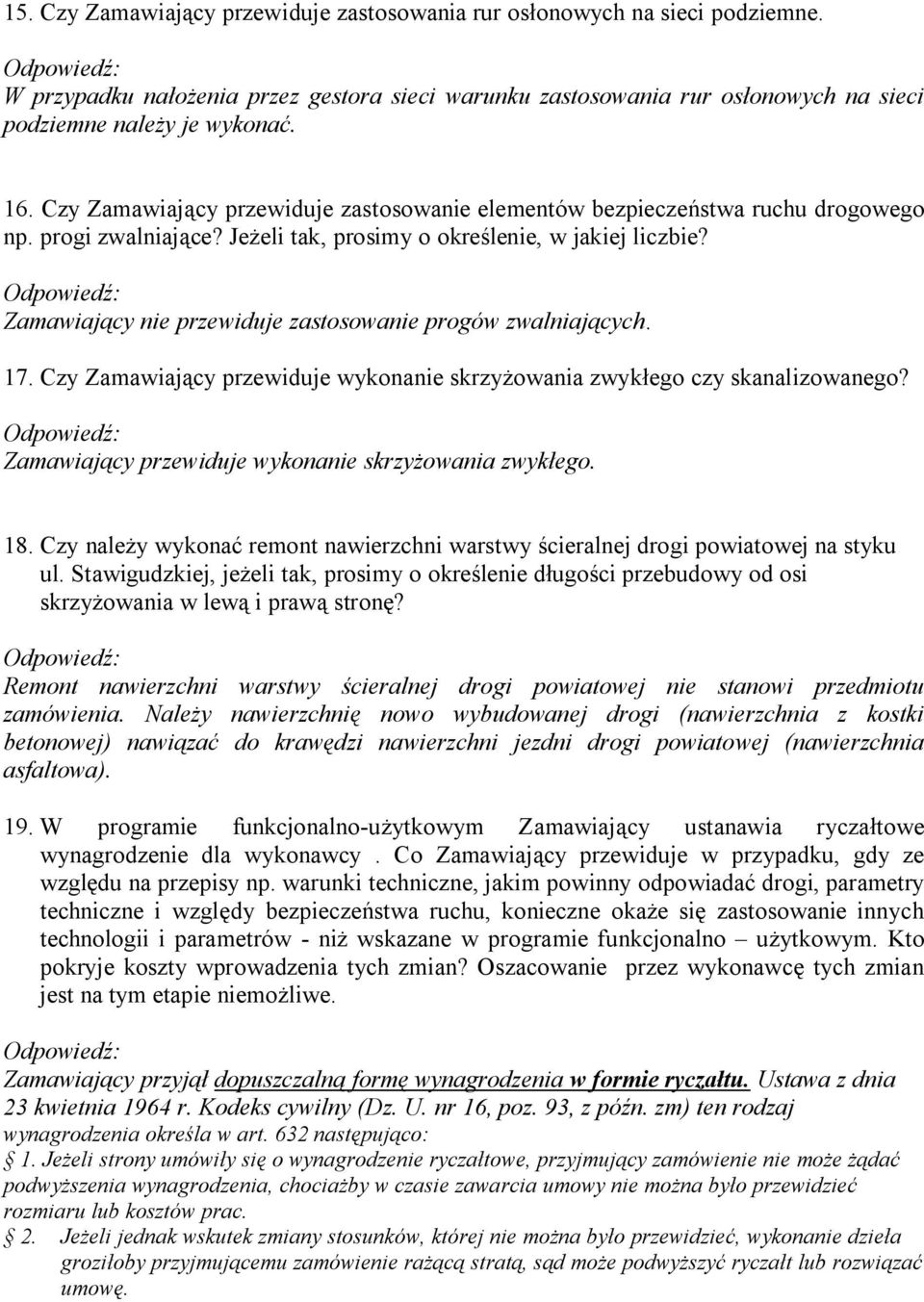 15. Czy Zamawiający przewiduje zastosowania rur osłonowych na sieci podziemne.

Odpowiedź:
W przypadku nałożenia przez gestora sieci warunku zastosowania rur osłonowych na sieci podziemne należy je wykonać.

16. Czy Zamawiający przewiduje zastosowanie elementów bezpieczeństwa ruchu drogowego np. progi zwalniające? Jeżeli tak, prosimy o określenie, w jakiej liczbie?

Odpowiedź:
Zamawiający nie przewiduje zastosowanie progów zwalniających.

17. Czy Zamawiający przewiduje wykonanie skrzyżowania zwykłego czy skanalizowanego?

Odpowiedź:
Zamawiający przewiduje wykonanie skrzyżowania zwykłego.

18. Czy należy wykonać remont nawierzchni warstwy ścieralnej drogi powiatowej na styku ul. Stawigudzkiej, jeżeli tak, prosimy o określenie długości przebudowy od osi skrzyżowania w lewą i prawą stronę?

Odpowiedź:
Remont nawierzchni warstwy ścieralnej drogi powiatowej nie stanowi przedmiotu zamówienia. Należy nawierzchnię nowo wybudowanej drogi (nawierzchnia z kostki betonowej) nawiązać do krawędzi nawierzchni jezdni drogi powiatowej (nawierzchnia asfaltowa).

19. W programie funkcjonalno-użytkowym Zamawiający ustanawia ryczałtowe wynagrodzenie dla wykonawcy . Co Zamawiający przewiduje w przypadku, gdy ze względu na przepisy np. warunki techniczne, jakim powinny odpowiadać drogi, parametry techniczne i względy bezpieczeństwa ruchu, konieczne okaże się zastosowanie innych technologii i parametrów - niż wskazane w programie funkcjonalno – użytkowym. Kto pokryje koszty wprowadzenia tych zmian? Oszacowanie przez wykonawcę tych zmian jest na tym etapie niemożliwe.

Odpowiedź:
Zamawiający przyjął dopuszczalną formę wynagrodzenia w formie ryczałtu. Ustawa z dnia 23 kwietnia 1964 r. Kodeks cywilny (Dz. U. nr 16, poz. 93, z późn. zm) ten rodzaj wynagrodzenia określa w art. 632 następująco:
§ 1. Jeżeli strony umówiły się o wynagrodzenie ryczałtowe, przyjmujący zamówienie nie może żądać podwyższenia wynagrodzenia, chociażby w czasie zawarcia umowy nie można było przewidzieć rozmiaru lub kosztów prac.
§ 2. Jeżeli jednak wskutek zmiany stosunków, której nie można było przewidzieć, wykonanie dzieła groziłoby przyjmującemu zamówienie rażącą stratą, sąd może podwyższyć ryczałt lub rozwiązać umowę.